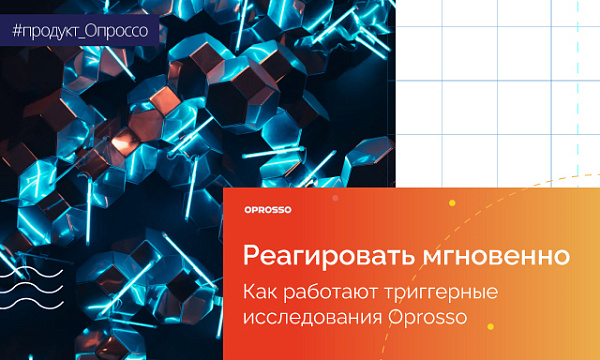 #продукт_Опроссо

OPROSSO

Реагировать мгновенно

Как работают триггерные исследования Oprosso